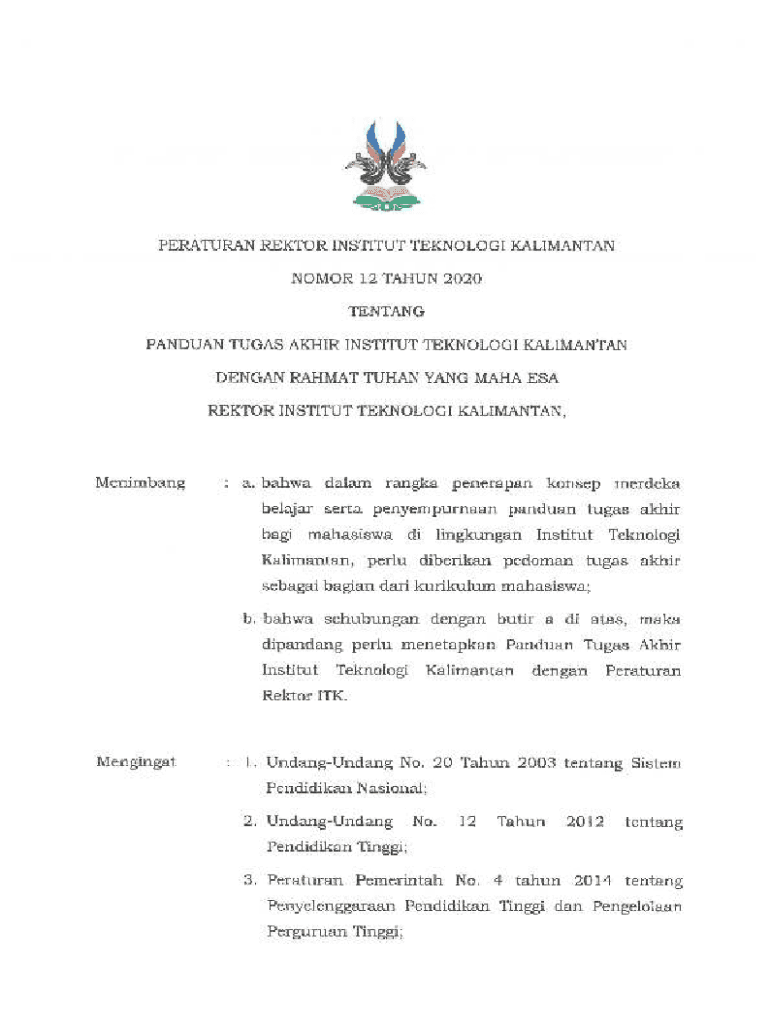 PERATURAN REKTOR INSTITUT TEKNOLOGI KALIMANTAN

NOMOR 12 TAHUN 2020

TENTANG

PANDUAN TUGAS AKHIR INSTITUT TEKNOLOGI KALIMANTAN

DENGAN RAHMAT TUHAN YANG MAHA ESA

REKTOR INSTITUT TEKNOLOGI KALIMANTAN,

Menimbang : a. bahwa dalam rangka penerapan konsep merdeka belajar serta penyempurnaan panduan tugas akhir bagi mahasiswa di lingkungan Institut Teknologi Kalimantan, perlu diberikan pedoman tugas akhir sebagai bagian dari kurikulum mahasiswa;

b. bahwa sehubungan dengan butir a di atas, maka dipandang perlu menetapkan Panduan Tugas Akhir Institut Teknologi Kalimantan dengan Peraturan Rektor ITK.

Mengingat : 1. Undang-Undang No. 20 Tahun 2003 tentang Sistem Pendidikan Nasional;

2. Undang-Undang No. 12 Tahun 2012 tentang Pendidikan Tinggi;

3. Peraturan Pemerintah No. 4 tahun 2014 tentang Penyelenggaraan Pendidikan Tinggi dan Pengelolaan Perguruan Tinggi;